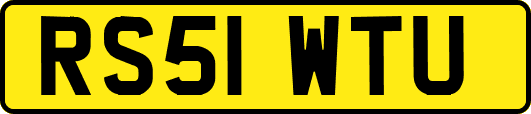 RS51 WTU